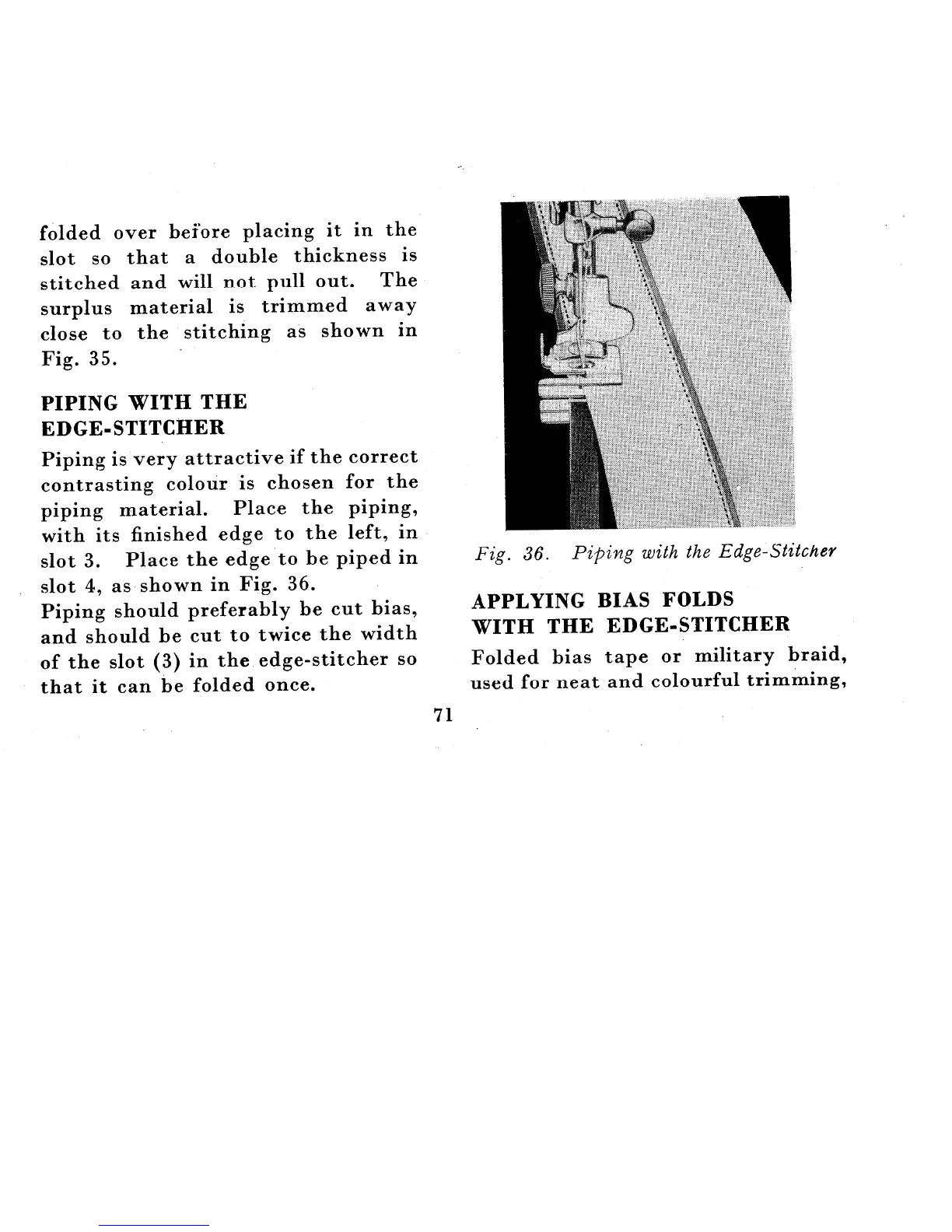 folded over before placing it in the slot so that a double thickness is stitched and will not pull out. The surplus material is trimmed away close to the stitching as shown in Fig. 35.

PIPING WITH THE EDGE-STITCHER

Piping is very attractive if the correct contrasting colour is chosen for the piping material. Place the piping, with its finished edge to the left, in slot 3. Place the edge to be piped in slot 4, as shown in Fig. 36.
Piping should preferably be cut bias, and should be cut to twice the width of the slot (3) in the edge-stitcher so that it can be folded once.

Fig. 36. Piping with the Edge-Stitcher

APPLYING BIAS FOLDS WITH THE EDGE-STITCHER

Folded bias tape or military braid, used for neat and colourful trimming,

71